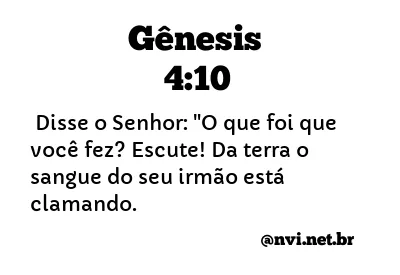 Gênesis
4:10

Disse o Senhor: "O que foi que você fez? Escute! Da terra o sangue do seu irmão está clamando.

@nvi.net.br